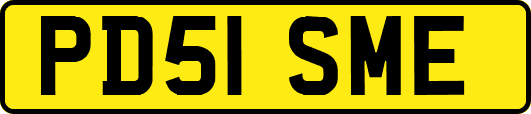 PD51 SME